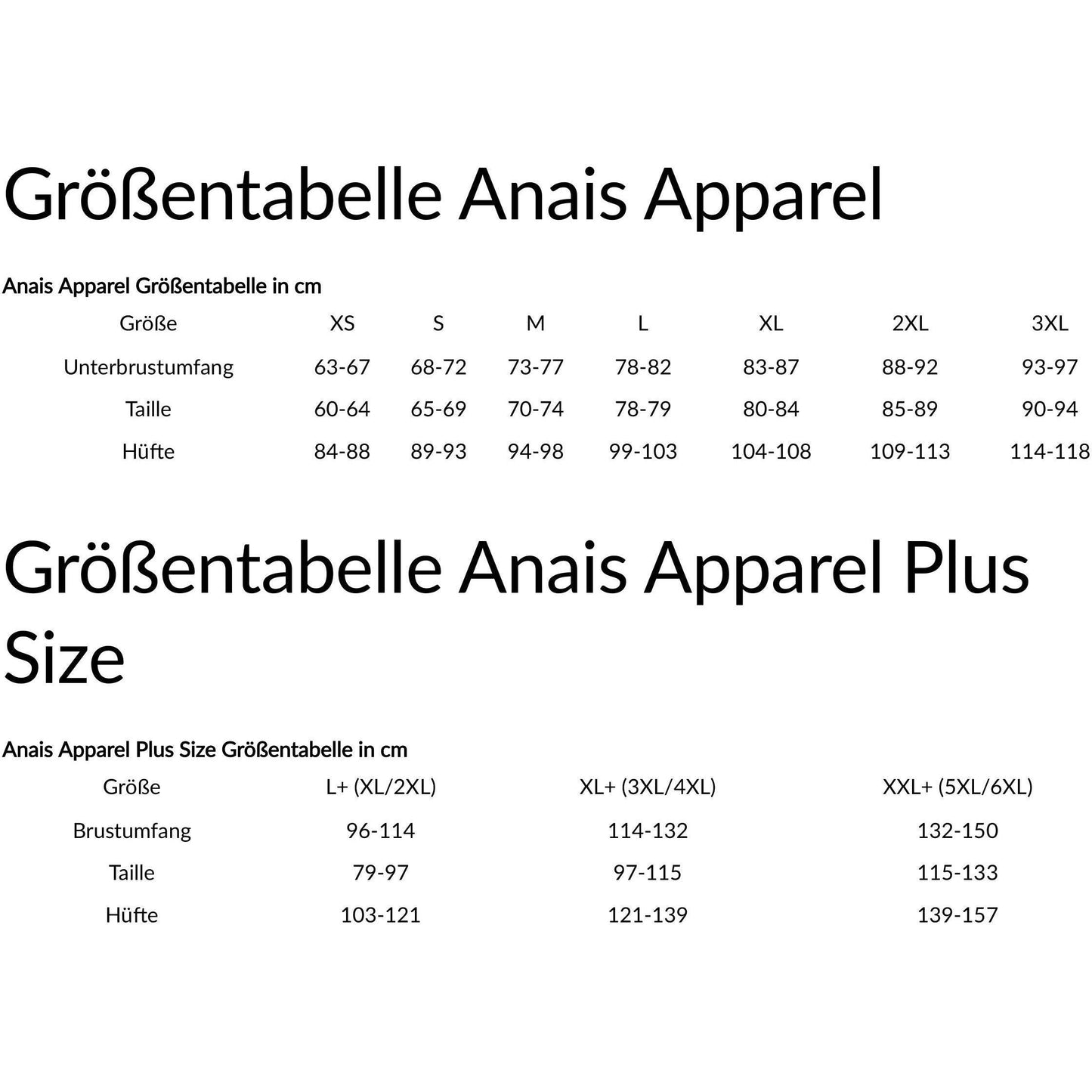 Größentabelle Anais Apparel

Anais Apparel Größentabelle in cm

| Größe | XS | S | M | L | XL | 2XL | 3XL |
|---|---|---|---|---|---|---|---|
| Unterbrustumfang | 63-67 | 68-72 | 73-77 | 78-82 | 83-87 | 88-92 | 93-97 |
| Taille | 60-64 | 65-69 | 70-74 | 78-79 | 80-84 | 85-89 | 90-94 |
| Hüfte | 84-88 | 89-93 | 94-98 | 99-103 | 104-108 | 109-113 | 114-118 |

Größentabelle Anais Apparel Plus Size

Anais Apparel Plus Size Größentabelle in cm

| Größe | L+ (XL/2XL) | XL+ (3XL/4XL) | XXL+ (5XL/6XL) |
|---|---|---|---|
| Brustumfang | 96-114 | 114-132 | 132-150 |
| Taille | 79-97 | 97-115 | 115-133 |
| Hüfte | 103-121 | 121-139 | 139-157 |